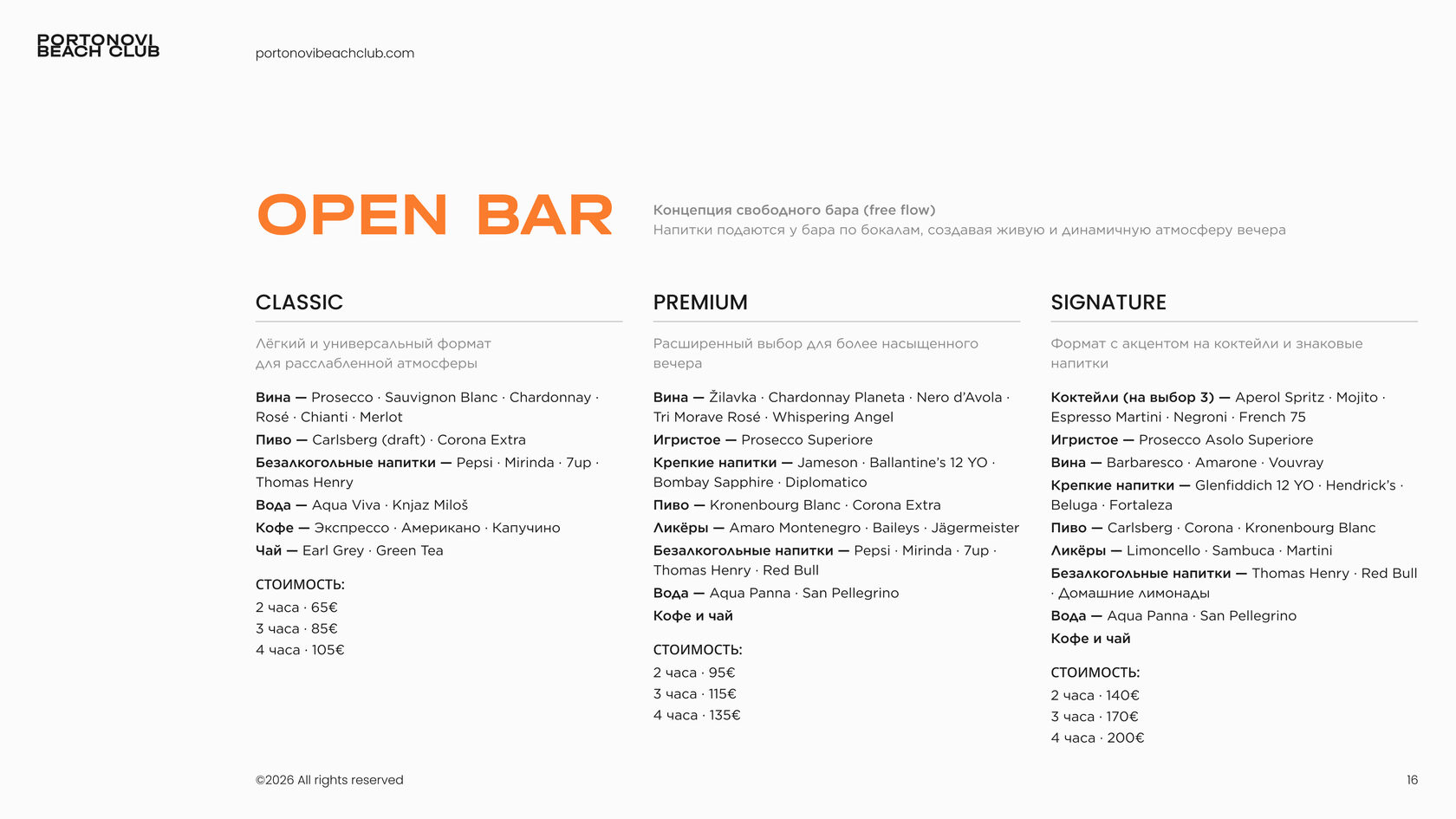 PORTONOVI
BEACH CLUB

portonovibeachclub.com

OPEN BAR

Концепция свободного бара (free flow)
Напитки подаются у бара по бокалам, создавая живую и динамичную атмосферу вечера

CLASSIC

Лёгкий и универсальный формат для расслабленной атмосферы

Вина — Prosecco · Sauvignon Blanc · Chardonnay · Rosé · Chianti · Merlot
Пиво — Carlsberg (draft) · Corona Extra
Безалкогольные напитки — Pepsi · Mirinda · 7up · Thomas Henry
Вода — Aqua Viva · Knjaz Miloš
Кофе — Экспрессо · Американо · Капучино
Чай — Earl Grey · Green Tea

СТОИМОСТЬ:
2 часа · 65€
3 часа · 85€
4 часа · 105€

PREMIUM

Расширенный выбор для более насыщенного вечера

Вина — Žilavka · Chardonnay Planeta · Nero d'Avola · Tri Morave Rosé · Whispering Angel
Игристое — Prosecco Superiore
Крепкие напитки — Jameson · Ballantine's 12 YO · Bombay Sapphire · Diplomatico
Пиво — Kronenbourg Blanc · Corona Extra
Ликёры — Amaro Montenegro · Baileys · Jägermeister
Безалкогольные напитки — Pepsi · Mirinda · 7up · Thomas Henry · Red Bull
Вода — Aqua Panna · San Pellegrino
Кофе и чай

СТОИМОСТЬ:
2 часа · 95€
3 часа · 115€
4 часа · 135€

SIGNATURE

Формат с акцентом на коктейли и знаковые напитки

Коктейли (на выбор 3) — Aperol Spritz · Mojito · Espresso Martini · Negroni · French 75
Игристое — Prosecco Asolo Superiore
Вина — Barbaresco · Amarone · Vouvray
Крепкие напитки — Glenfiddich 12 YO · Hendrick's · Beluga · Fortaleza
Пиво — Carlsberg · Corona · Kronenbourg Blanc
Ликёры — Limoncello · Sambuca · Martini
Безалкогольные напитки — Thomas Henry · Red Bull · Домашние лимонады
Вода — Aqua Panna · San Pellegrino
Кофе и чай

СТОИМОСТЬ:
2 часа · 140€
3 часа · 170€
4 часа · 200€

©2026 All rights reserved

16